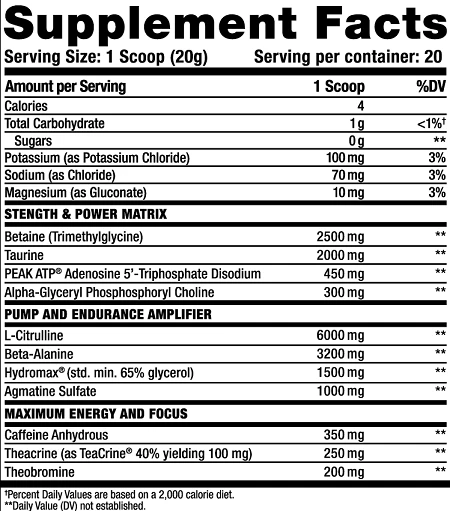 Supplement Facts
Serving Size: 1 Scoop (20g) Serving per container: 20

| Amount per Serving | 1 Scoop | %DV |
|---|---|---|
| Calories | 4 | |
| Total Carbohydrate | 1 g | <1%† |
| Sugars | 0 g | ** |
| Potassium (as Potassium Chloride) | 100 mg | 3% |
| Sodium (as Chloride) | 70 mg | 3% |
| Magnesium (as Gluconate) | 10 mg | 3% |
| STENGTH & POWER MATRIX | | |
| Betaine (Trimethylglycine) | 2500 mg | ** |
| Taurine | 2000 mg | ** |
| PEAK ATP® Adenosine 5'-Triphosphate Disodium | 450 mg | ** |
| Alpha-Glyceryl Phosphosphoryl Choline | 300 mg | ** |
| PUMP AND ENDURANCE AMPLIFIER | | |
| L-Citrulline | 6000 mg | ** |
| Beta-Alanine | 3200 mg | ** |
| Hydromax® (std. min. 65% glycerol) | 1500 mg | ** |
| Agmatine Sulfate | 1000 mg | ** |
| MAXIMUM ENERGY AND FOCUS | | |
| Caffeine Anhydrous | 350 mg | ** |
| Theacrine (as TeaCrine® 40% yielding 100 mg) | 250 mg | ** |
| Theobromine | 200 mg | ** |

†Percent Daily Values are based on a 2,000 calorie diet.
**Daily Value (DV) not established.